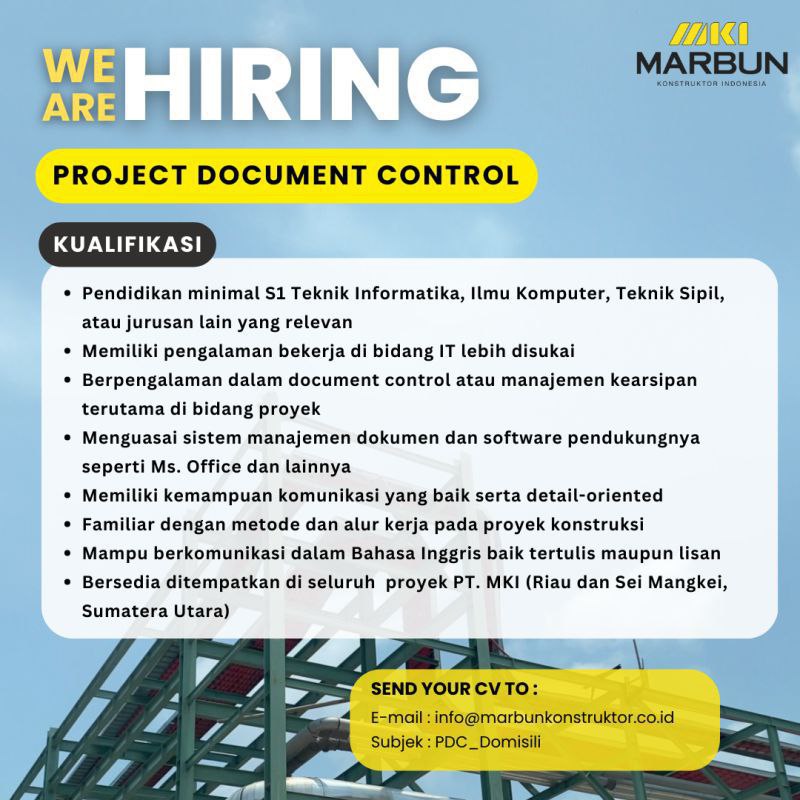 WE ARE HIRING

MKI
MARBUN
KONSTRUKTOR INDONESIA

PROJECT DOCUMENT CONTROL

KUALIFIKASI

• Pendidikan minimal S1 Teknik Informatika, Ilmu Komputer, Teknik Sipil, atau jurusan lain yang relevan
• Memiliki pengalaman bekerja di bidang IT lebih disukai
• Berpengalaman dalam document control atau manajemen kearsipan terutama di bidang proyek
• Menguasai sistem manajemen dokumen dan software pendukungnya seperti Ms. Office dan lainnya
• Memiliki kemampuan komunikasi yang baik serta detail-oriented
• Familiar dengan metode dan alur kerja pada proyek konstruksi
• Mampu berkomunikasi dalam Bahasa Inggris baik tertulis maupun lisan
• Bersedia ditempatkan di seluruh proyek PT. MKI (Riau dan Sei Mangkei, Sumatera Utara)

SEND YOUR CV TO :
E-mail : info@marbunkonstruktor.co.id
Subjek : PDC_Domisili